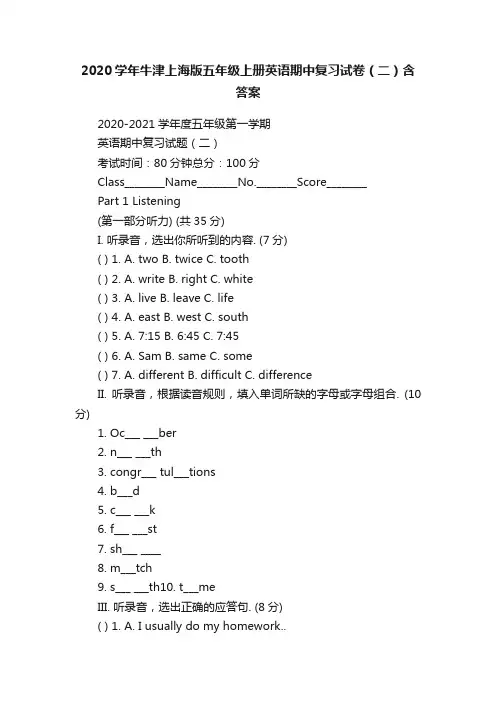 2020学年牛津上海版五年级上册英语期中复习试卷（二）含答案

2020-2021学年度五年级第一学期

英语期中复习试题（二）

考试时间：80分钟总分：100分

Class________Name________No.________Score________

Part 1 Listening

(第一部分听力) (共35分)

I. 听录音，选出你所听到的内容. (7分)

( ) 1. A. two B. twice C. tooth

( ) 2. A. write B. right C. white

( ) 3. A. live B. leave C. life

( ) 4. A. east B. west C. south

( ) 5. A. 7:15 B. 6:45 C. 7:45

( ) 6. A. Sam B. same C. some

( ) 7. A. different B. difficult C. difference

II. 听录音，根据读音规则，填入单词所缺的字母或字母组合. (10分)

1. Oc___ ___ber

2. n___ ___th

3. congr___ tul___tions

4. b___d

5. c___ ___k

6. f___ ___st

7. sh___ ____

8. m___tch

9. s___ ___th10. t___me

III. 听录音，选出正确的应答句. (8分)

( ) 1. A. I usually do my homework..